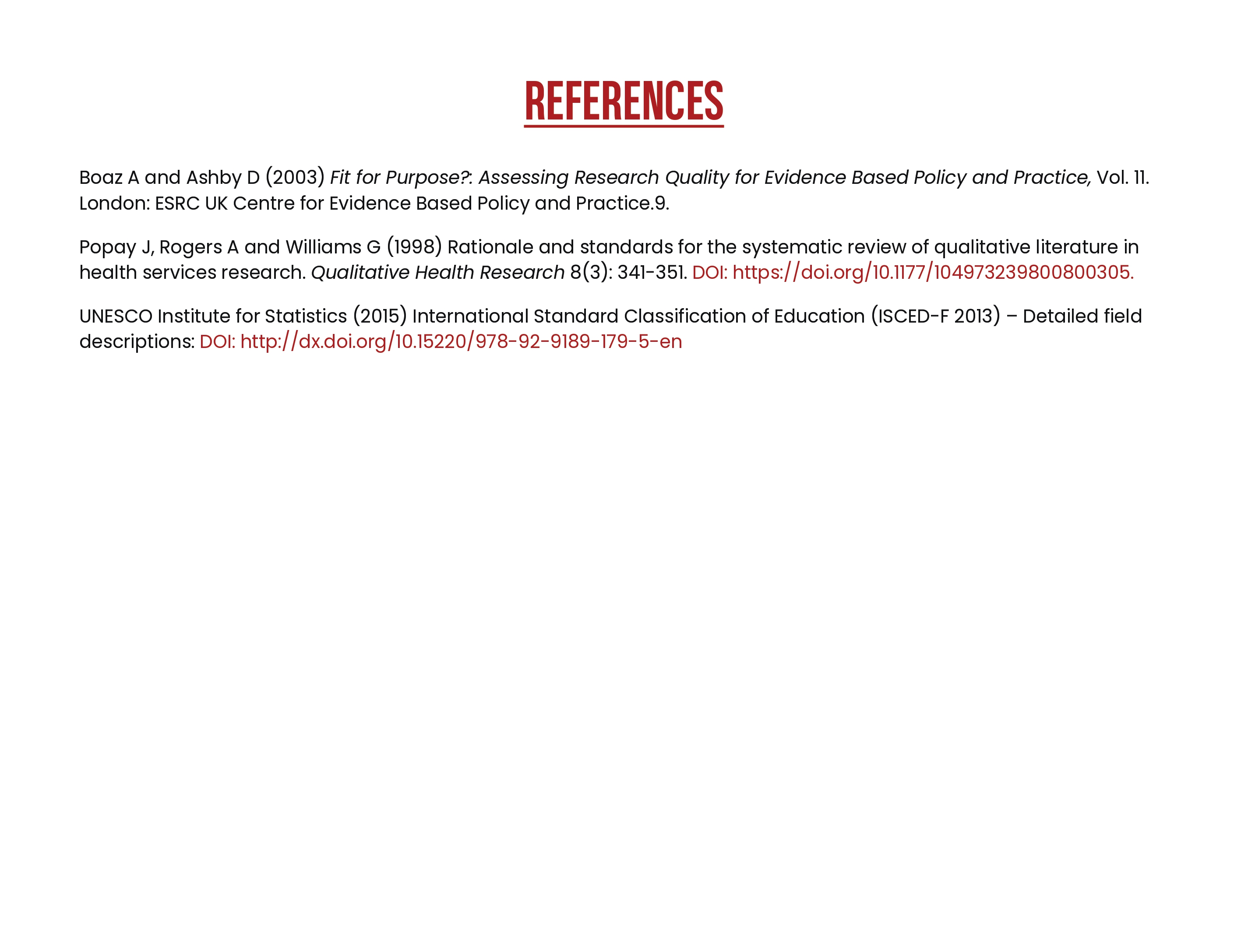 REFERENCES

Boaz A and Ashby D (2003) Fit for Purpose?: Assessing Research Quality for Evidence Based Policy and Practice, Vol. 11. London: ESRC UK Centre for Evidence Based Policy and Practice.9.

Popay J, Rogers A and Williams G (1998) Rationale and standards for the systematic review of qualitative literature in health services research. Qualitative Health Research 8(3): 341-351. DOI: https://doi.org/10.1177/104973239800800305.

UNESCO Institute for Statistics (2015) International Standard Classification of Education (ISCED-F 2013) – Detailed field descriptions: DOI: http://dx.doi.org/10.15220/978-92-9189-179-5-en